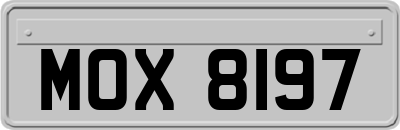 MOX 8197